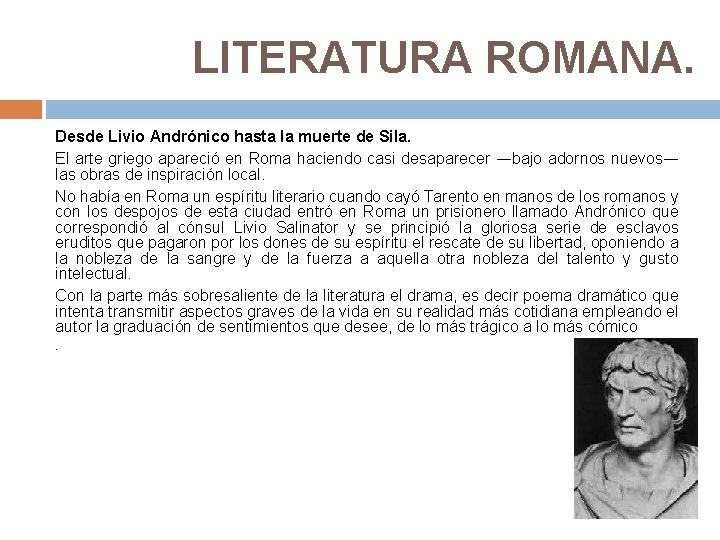 LITERATURA ROMANA.

Desde Livio Andrónico hasta la muerte de Sila.

El arte griego apareció en Roma haciendo casi desaparecer —bajo adornos nuevos— las obras de inspiración local.

No había en Roma un espíritu literario cuando cayó Tarento en manos de los romanos y con los despojos de esta ciudad entró en Roma un prisionero llamado Andrónico que correspondió al cónsul Livio Salinator y se principió la gloriosa serie de esclavos eruditos que pagaron por los dones de su espíritu el rescate de su libertad, oponiendo a la nobleza de la sangre y de la fuerza a aquella otra nobleza del talento y gusto intelectual.

Con la parte más sobresaliente de la literatura el drama, es decir poema dramático que intenta transmitir aspectos graves de la vida en su realidad más cotidiana empleando el autor la graduación de sentimientos que desee, de lo más trágico a lo más cómico

.